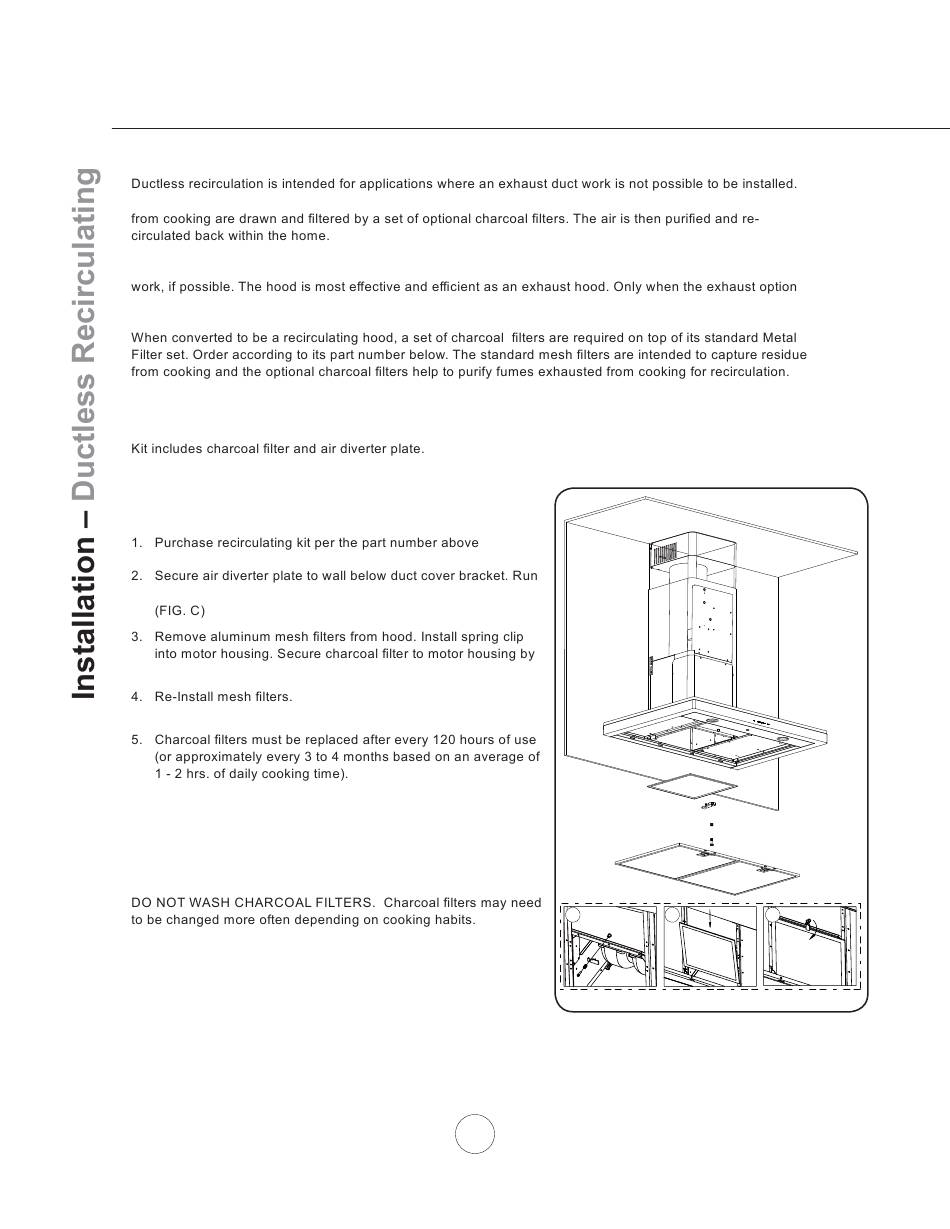 Installation – Ductless Recirculating

Ductless recirculation is intended for applications where an exhaust duct work is not possible to be installed.

from cooking are drawn and filtered by a set of optional charcoal filters. The air is then purified and re-circulated back within the home.

work, if possible. The hood is most effective and efficient as an exhaust hood. Only when the exhaust option

When converted to be a recirculating hood, a set of charcoal filters are required on top of its standard Metal Filter set. Order according to its part number below. The standard mesh filters are intended to capture residue from cooking and the optional charcoal filters help to purify fumes exhausted from cooking for recirculation.

Kit includes charcoal filter and air diverter plate.

1. Purchase recirculating kit per the part number above

2. Secure air diverter plate to wall below duct cover bracket. Run

(FIG. C)

3. Remove aluminum mesh filters from hood. Install spring clip into motor housing. Secure charcoal filter to motor housing by

4. Re-Install mesh filters.

5. Charcoal filters must be replaced after every 120 hours of use (or approximately every 3 to 4 months based on an average of 1 - 2 hrs. of daily cooking time).

DO NOT WASH CHARCOAL FILTERS. Charcoal filters may need to be changed more often depending on cooking habits.